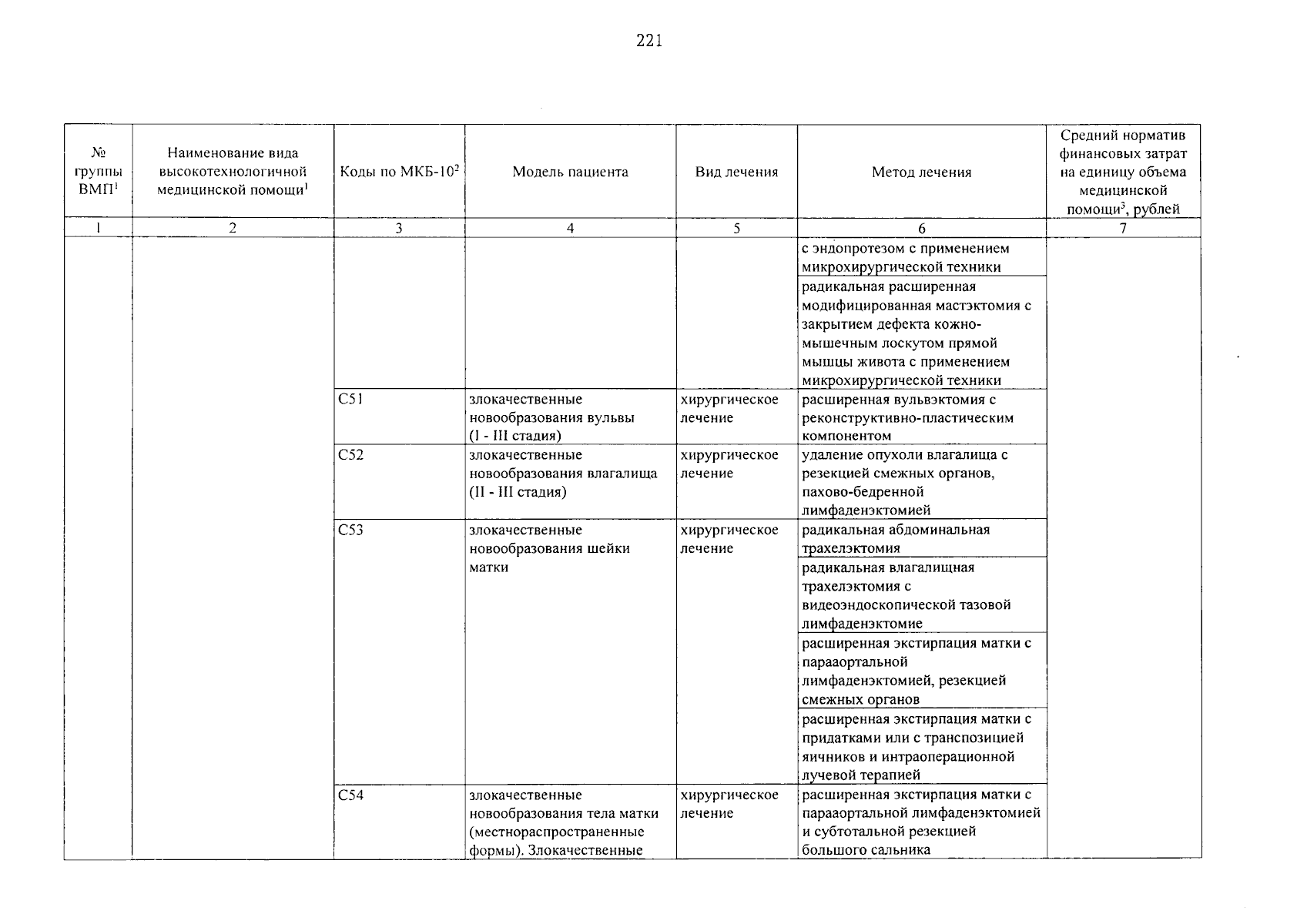 221

| № группы ВМП$^1$ | Наименование вида высокотехнологичной медицинской помощи$^1$ | Коды по МКБ-10$^2$ | Модель пациента | Вид лечения | Метод лечения | Средний норматив финансовых затрат на единицу объема медицинской помощи$^3$, рублей |
|---|---|---|---|---|---|---|
| 1 | 2 | 3 | 4 | 5 | 6 | 7 |
| | | | | | с эндопротезом с применением микрохирургической техники | |
| | | | | | радикальная расширенная модифицированная мастэктомия с закрытием дефекта кожно-мышечным лоскутом прямой мышцы живота с применением микрохирургической техники | |
| | | C51 | злокачественные новообразования вульвы (I - III стадия) | хирургическое лечение | расширенная вульвэктомия с реконструктивно-пластическим компонентом | |
| | | C52 | злокачественные новообразования влагалища (II - III стадия) | хирургическое лечение | удаление опухоли влагалища с резекцией смежных органов, пахово-бедренной лимфаденэктомией | |
| | | C53 | злокачественные новообразования шейки матки | хирургическое лечение | радикальная абдоминальная трахелэктомия | |
| | | | | | радикальная влагалищная трахелэктомия с видеоэндоскопической тазовой лимфаденэктомие | |
| | | | | | расширенная экстирпация матки с парааортальной лимфаденэктомией, резекцией смежных органов | |
| | | | | | расширенная экстирпация матки с придатками или с транспозицией яичников и интраоперационной лучевой терапией | |
| | | C54 | злокачественные новообразования тела матки (местнораспространенные формы). Злокачественные | хирургическое лечение | расширенная экстирпация матки с парааортальной лимфаденэктомией и субтотальной резекцией большого сальника | |